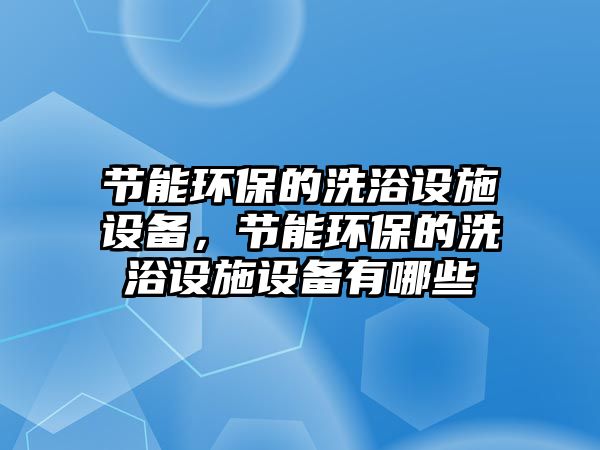 节能环保的洗浴设施设备，节能环保的洗浴设施设备有哪些